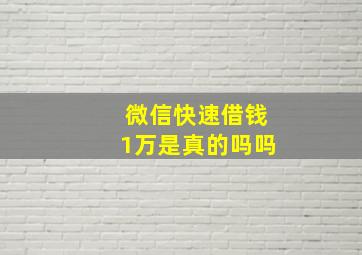 微信快速借钱
1万是真的吗吗